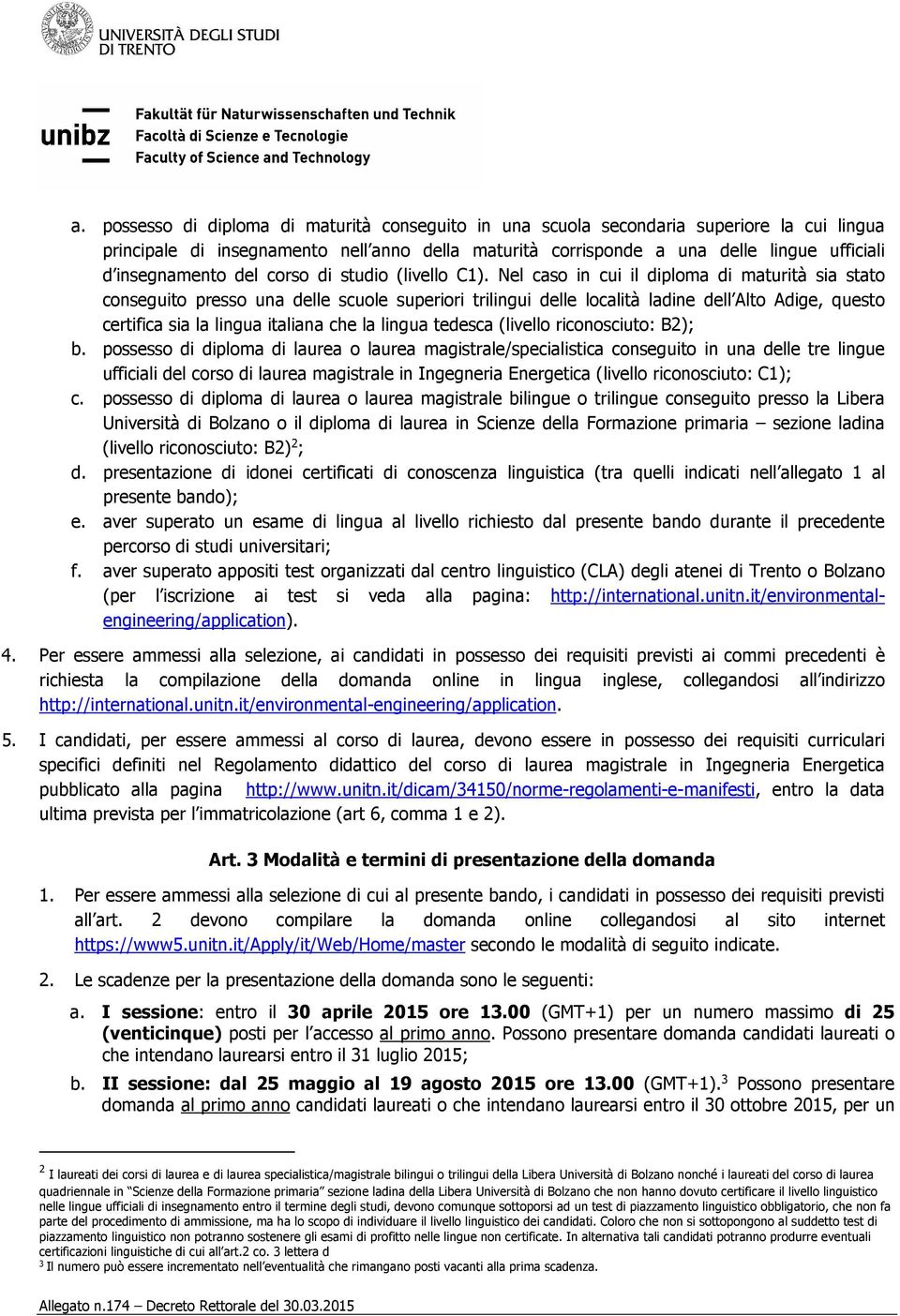 UNIVERSITÀ DEGLI STUDI DI TRENTO

unibz

Fakultät für Naturwissenschaften und Technik
Facoltà di Scienze e Tecnologie
Faculty of Science and Technology

a. possesso di diploma di maturità conseguito in una scuola secondaria superiore la cui lingua principale di insegnamento nell'anno della maturità corrisponde a una delle lingue ufficiali d'insegnamento del corso di studio (livello C1). Nel caso in cui il diploma di maturità sia stato conseguito presso una delle scuole superiori trilingui delle località ladine dell'Alto Adige, questo certifica sia la lingua italiana che la lingua tedesca (livello riconosciuto: B2);
b. possesso di diploma di laurea o laurea magistrale/specialistica conseguito in una delle tre lingue ufficiali del corso di laurea magistrale in Ingegneria Energetica (livello riconosciuto: C1);
c. possesso di diploma di laurea o laurea magistrale bilingue o trilingue conseguito presso la Libera Università di Bolzano o il diploma di laurea in Scienze della Formazione primaria – sezione ladina (livello riconosciuto: B2)$^2$;
d. presentazione di idonei certificati di conoscenza linguistica (tra quelli indicati nell'allegato 1 al presente bando);
e. aver superato un esame di lingua al livello richiesto dal presente bando durante il precedente percorso di studi universitari;
f. aver superato appositi test organizzati dal centro linguistico (CLA) degli atenei di Trento o Bolzano (per l'iscrizione ai test si veda alla pagina: http://international.unitn.it/environmental-engineering/application).

4. Per essere ammessi alla selezione, ai candidati in possesso dei requisiti previsti ai commi precedenti è richiesta la compilazione della domanda online in lingua inglese, collegandosi all'indirizzo http://international.unitn.it/environmental-engineering/application.

5. I candidati, per essere ammessi al corso di laurea, devono essere in possesso dei requisiti curriculari specifici definiti nel Regolamento didattico del corso di laurea magistrale in Ingegneria Energetica pubblicato alla pagina http://www.unitn.it/dicam/34150/norme-regolamenti-e-manifesti, entro la data ultima prevista per l'immatricolazione (art 6, comma 1 e 2).

Art. 3 Modalità e termini di presentazione della domanda

1. Per essere ammessi alla selezione di cui al presente bando, i candidati in possesso dei requisiti previsti all'art. 2 devono compilare la domanda online collegandosi al sito internet https://www5.unitn.it/Apply/it/Web/Home/master secondo le modalità di seguito indicate.

2. Le scadenze per la presentazione della domanda sono le seguenti:
a. I sessione: entro il 30 aprile 2015 ore 13.00 (GMT+1) per un numero massimo di 25 (venticinque) posti per l'accesso al primo anno. Possono presentare domanda candidati laureati o che intendano laurearsi entro il 31 luglio 2015;
b. II sessione: dal 25 maggio al 19 agosto 2015 ore 13.00 (GMT+1).$^3$ Possono presentare domanda al primo anno candidati laureati o che intendano laurearsi entro il 30 ottobre 2015, per un

$^2$ I laureati dei corsi di laurea e di laurea specialistica/magistrale bilingui o trilingui della Libera Università di Bolzano nonché i laureati del corso di laurea quadriennale in "Scienze della Formazione primaria" sezione ladina della Libera Università di Bolzano che non hanno dovuto certificare il livello linguistico nelle lingue ufficiali di insegnamento entro il termine degli studi, devono comunque sottoporsi ad un test di piazzamento linguistico obbligatorio, che non fa parte del procedimento di ammissione, ma ha lo scopo di individuare il livello linguistico dei candidati. Coloro che non si sottopongono al suddetto test di piazzamento linguistico non potranno sostenere gli esami di profitto nelle lingue non certificate. In alternativa tali candidati potranno produrre eventuali certificazioni linguistiche di cui all'art.2 co. 3 lettera d
$^3$ Il numero può essere incrementato nell'eventualità che rimangano posti vacanti alla prima scadenza.

Allegato n.174 – Decreto Rettorale del 30.03.2015